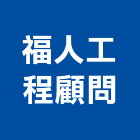 福人工
程顧問